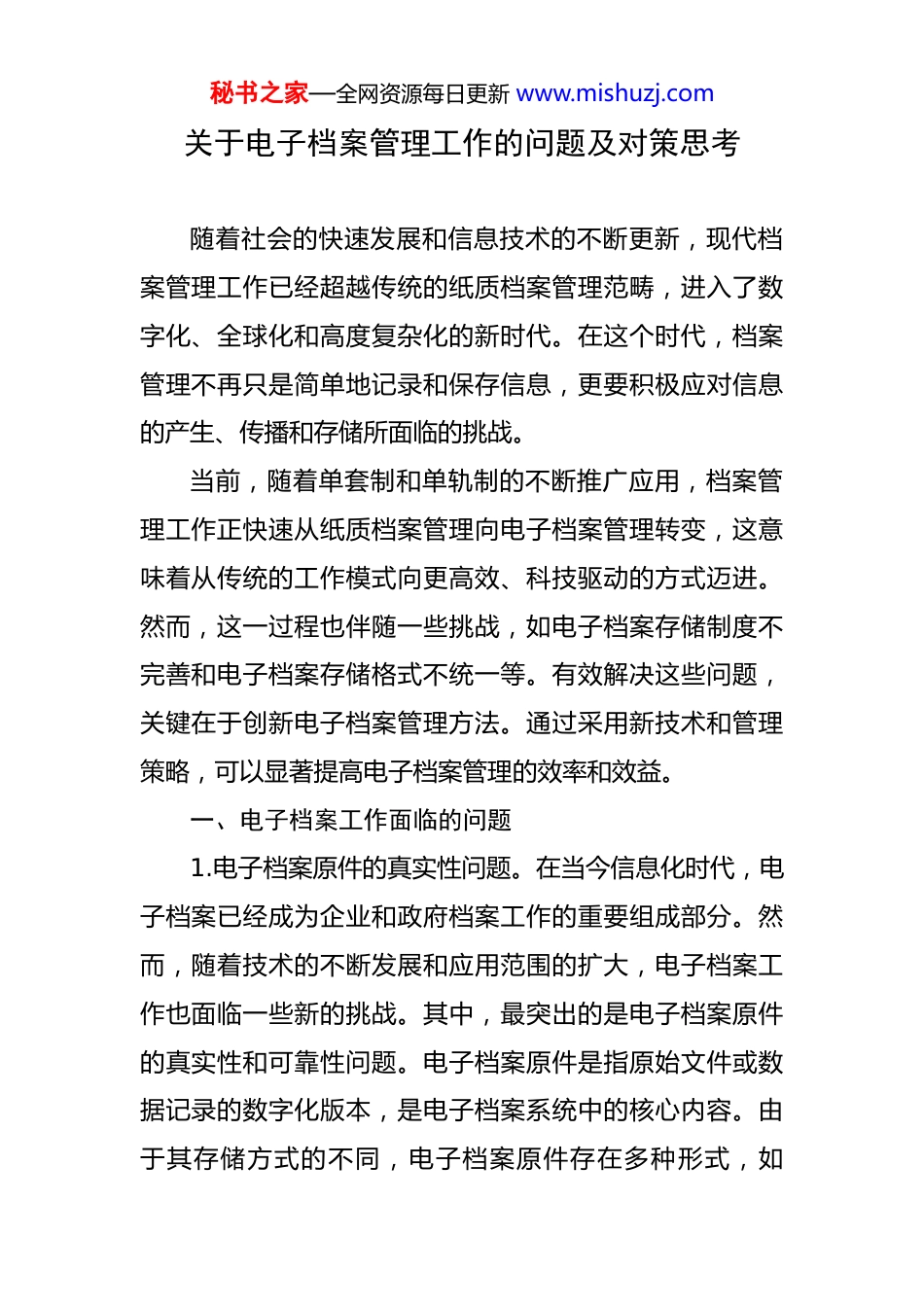 秘书之家—全网资源每日更新 www.mishuzj.com

关于电子档案管理工作的问题及对策思考

随着社会的快速发展和信息技术的不断更新，现代档案管理工作已经超越传统的纸质档案管理范畴，进入了数字化、全球化和高度复杂化的新时代。在这个时代，档案管理不再只是简单地记录和保存信息，更要积极应对信息的产生、传播和存储所面临的挑战。

当前，随着单套制和单轨制的不断推广应用，档案管理工作正快速从纸质档案管理向电子档案管理转变，这意味着从传统的工作模式向更高效、科技驱动的方式迈进。然而，这一过程也伴随一些挑战，如电子档案存储制度不完善和电子档案存储格式不统一等。有效解决这些问题，关键在于创新电子档案管理方法。通过采用新技术和管理策略，可以显著提高电子档案管理的效率和效益。

一、电子档案工作面临的问题

1.电子档案原件的真实性问题。在当今信息化时代，电子档案已经成为企业和政府档案工作的重要组成部分。然而，随着技术的不断发展和应用范围的扩大，电子档案工作也面临一些新的挑战。其中，最突出的是电子档案原件的真实性和可靠性问题。电子档案原件是指原始文件或数据记录的数字化版本，是电子档案系统中的核心内容。由于其存储方式的不同，电子档案原件存在多种形式，如